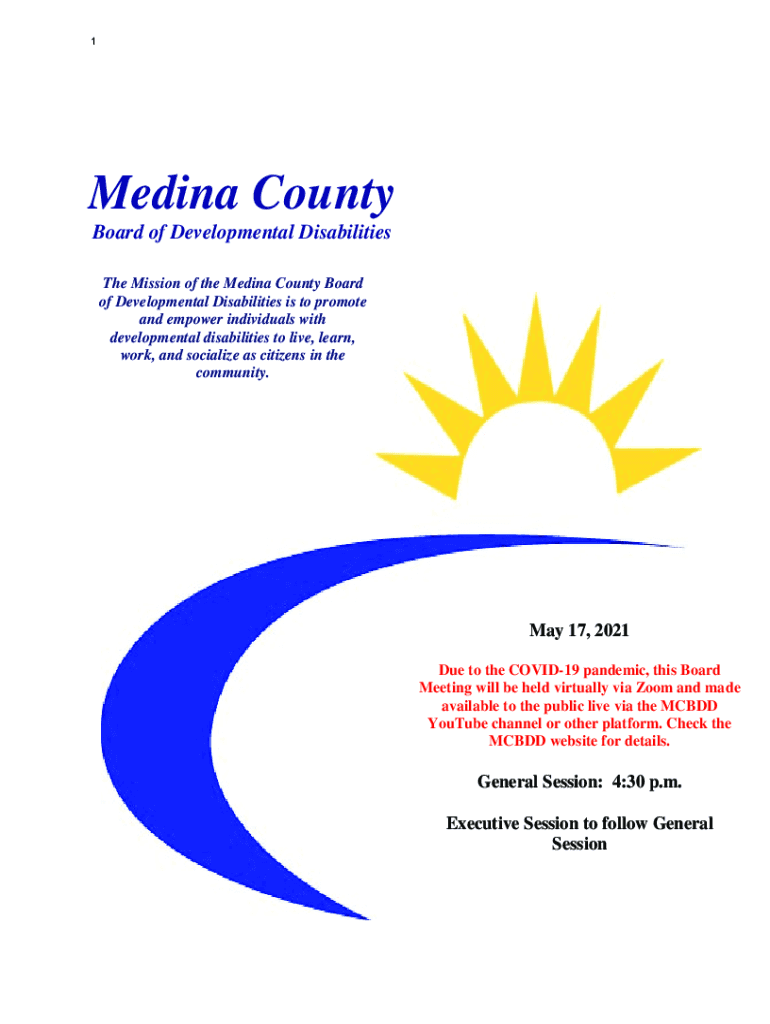 1

Medina County

Board of Developmental Disabilities

The Mission of the Medina County Board of Developmental Disabilities is to promote and empower individuals with developmental disabilities to live, learn, work, and socialize as citizens in the community.

May 17, 2021

Due to the COVID-19 pandemic, this Board Meeting will be held virtually via Zoom and made available to the public live via the MCBDD YouTube channel or other platform. Check the MCBDD website for details.

General Session: 4:30 p.m.

Executive Session to follow General Session